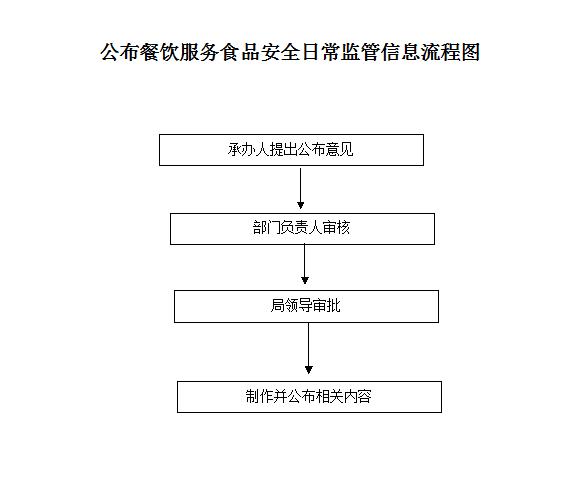 公布餐饮服务食品安全日常监管信息流程图

承办人提出公布意见

部门负责人审核

局领导审批

制作并公布相关内容